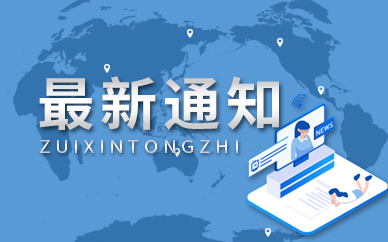 最新通知
ZUIXINTONGZHI

NEWS